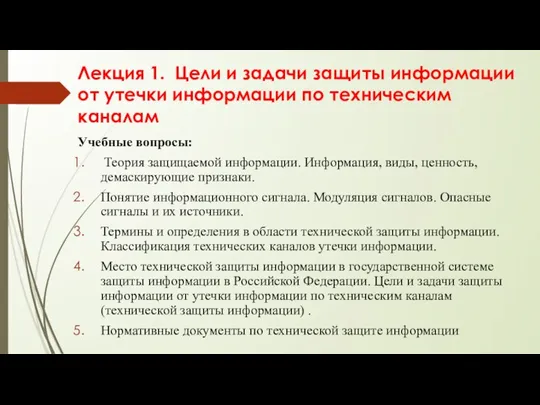 Лекция 1. Цели и задачи защиты информации от утечки информации по техническим каналам

Учебные вопросы:

1. Теория защищаемой информации. Информация, виды, ценность, демаскирующие признаки.
2. Понятие информационного сигнала. Модуляция сигналов. Опасные сигналы и их источники.
3. Термины и определения в области технической защиты информации. Классификация технических каналов утечки информации.
4. Место технической защиты информации в государственной системе защиты информации в Российской Федерации. Цели и задачи защиты информации от утечки информации по техническим каналам (технической защиты информации) .
5. Нормативные документы по технической защите информации